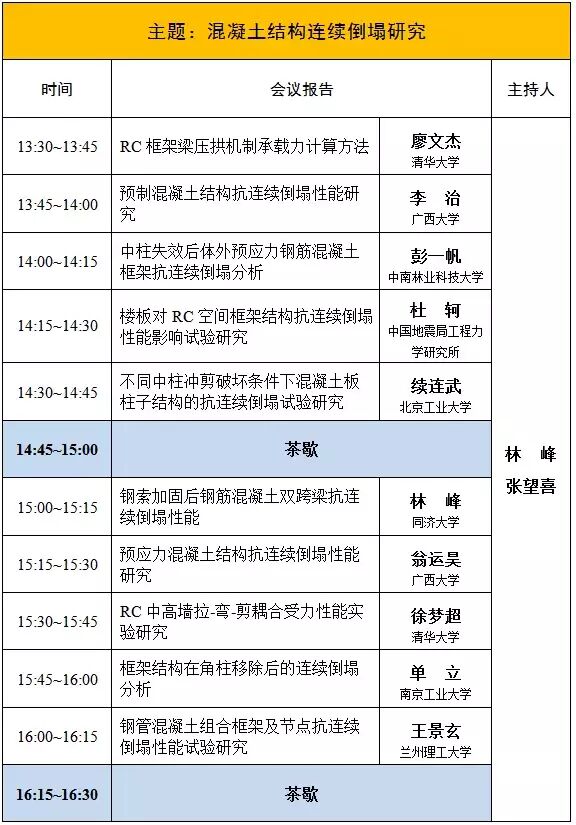 主题：混凝土结构连续倒塌研究

| 时间 | 会议报告 | | 主持人 |
|---|---|---|---|
| 13:30~13:45 | RC 框架梁压拱机制承载力计算方法 | 廖文杰 清华大学 | 林 峰 张望喜 |
| 13:45~14:00 | 预制混凝土结构抗连续倒塌性能研究 | 李 治 广西大学 | |
| 14:00~14:15 | 中柱失效后体外预应力钢筋混凝土框架抗连续倒塌分析 | 彭一帆 中南林业科技大学 | |
| 14:15~14:30 | 楼板对 RC 空间框架结构抗连续倒塌性能影响试验研究 | 杜 轲 中国地震局工程力学研究所 | |
| 14:30~14:45 | 不同中柱冲剪破坏条件下混凝土板柱子结构的抗连续倒塌试验研究 | 续连武 北京工业大学 | |
| 14:45~15:00 | 茶歇 | | |
| 15:00~15:15 | 钢索加固后钢筋混凝土双跨梁抗连续倒塌性能 | 林 峰 同济大学 | |
| 15:15~15:30 | 预应力混凝土结构抗连续倒塌性能研究 | 翁运昊 广西大学 | |
| 15:30~15:45 | RC 中高墙拉-弯-剪耦合受力性能实验研究 | 徐梦超 清华大学 | |
| 15:45~16:00 | 框架结构在角柱移除后的连续倒塌分析 | 单 立 南京工业大学 | |
| 16:00~16:15 | 钢管混凝土组合框架及节点抗连续倒塌性能试验研究 | 王景玄 兰州理工大学 | |
| 16:15~16:30 | 茶歇 | | |